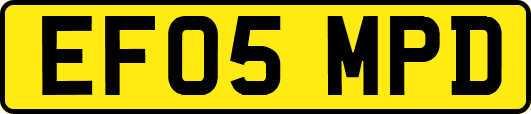 EF05 MPD